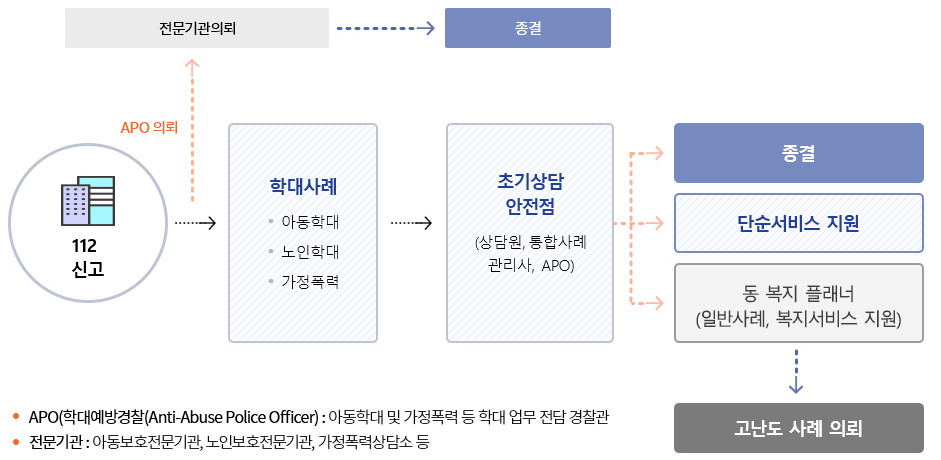 전문기관의뢰

종결

APO 의뢰

112
신고

학대사례
• 아동학대
• 노인학대
• 가정폭력

초기상담
안전점
(상담원, 통합사례 관리사, APO)

종결

단순서비스 지원

동 복지 플래너
(일반사례, 복지서비스 지원)

고난도 사례 의뢰

• APO(학대예방경찰(Anti-Abuse Police Officer) : 아동학대 및 가정폭력 등 학대 업무 전담 경찰관
• 전문기관 : 아동보호전문기관, 노인보호전문기관, 가정폭력상담소 등